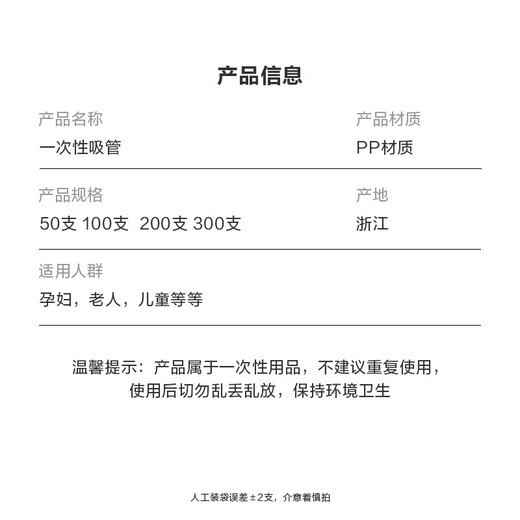 产品信息

产品名称
一次性吸管

产品材质
PP材质

产品规格
50支 100支 200支 300支

产地
浙江

适用人群
孕妇，老人，儿童等等

温馨提示：产品属于一次性用品，不建议重复使用，使用后切勿乱丢乱放，保持环境卫生

人工装袋误差±2支，介意者慎拍